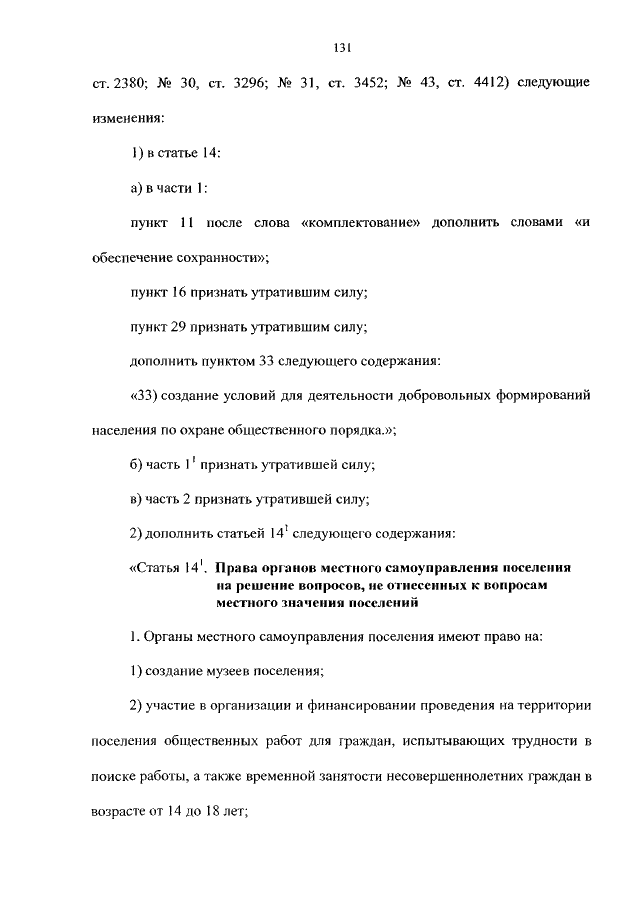 131

ст. 2380; № 30, ст. 3296; № 31, ст. 3452; № 43, ст. 4412) следующие изменения:

1) в статье 14:

а) в части 1:

пункт 11 после слова «комплектование» дополнить словами «и обеспечение сохранности»;

пункт 16 признать утратившим силу;

пункт 29 признать утратившим силу;

дополнить пунктом 33 следующего содержания:

«33) создание условий для деятельности добровольных формирований населения по охране общественного порядка.»;

б) часть $1^1$ признать утратившей силу;

в) часть 2 признать утратившей силу;

2) дополнить статьей $14^1$ следующего содержания:

«Статья $14^1$. Права органов местного самоуправления поселения на решение вопросов, не отнесенных к вопросам местного значения поселений

1. Органы местного самоуправления поселения имеют право на:

1) создание музеев поселения;

2) участие в организации и финансировании проведения на территории поселения общественных работ для граждан, испытывающих трудности в поиске работы, а также временной занятости несовершеннолетних граждан в возрасте от 14 до 18 лет;